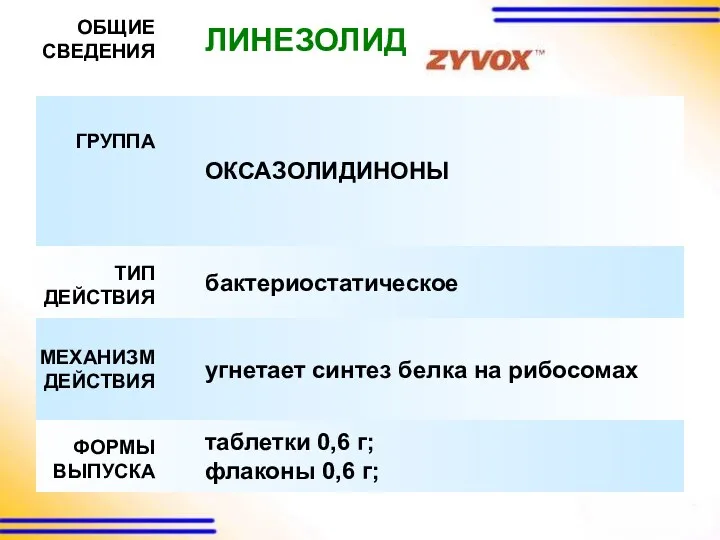 | ОБЩИЕ СВЕДЕНИЯ | ЛИНЕЗОЛИД ZYVOX™ |
|---|---|
| ГРУППА | ОКСАЗОЛИДИНОНЫ |
| ТИП ДЕЙСТВИЯ | бактериостатическое |
| МЕХАНИЗМ ДЕЙСТВИЯ | угнетает синтез белка на рибосомах |
| ФОРМЫ ВЫПУСКА | таблетки 0,6 г; флаконы 0,6 г; |